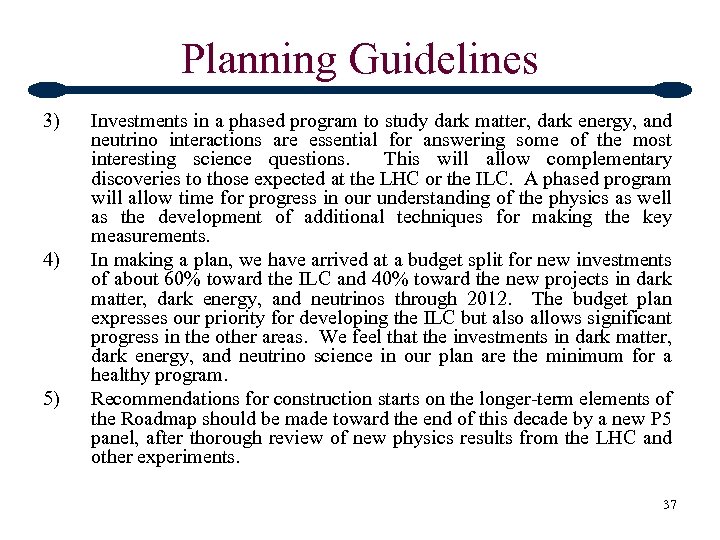 Planning Guidelines

3) Investments in a phased program to study dark matter, dark energy, and neutrino interactions are essential for answering some of the most interesting science questions. This will allow complementary discoveries to those expected at the LHC or the ILC. A phased program will allow time for progress in our understanding of the physics as well as the development of additional techniques for making the key measurements.

4) In making a plan, we have arrived at a budget split for new investments of about 60% toward the ILC and 40% toward the new projects in dark matter, dark energy, and neutrinos through 2012. The budget plan expresses our priority for developing the ILC but also allows significant progress in the other areas. We feel that the investments in dark matter, dark energy, and neutrino science in our plan are the minimum for a healthy program.

5) Recommendations for construction starts on the longer-term elements of the Roadmap should be made toward the end of this decade by a new P5 panel, after thorough review of new physics results from the LHC and other experiments.

37